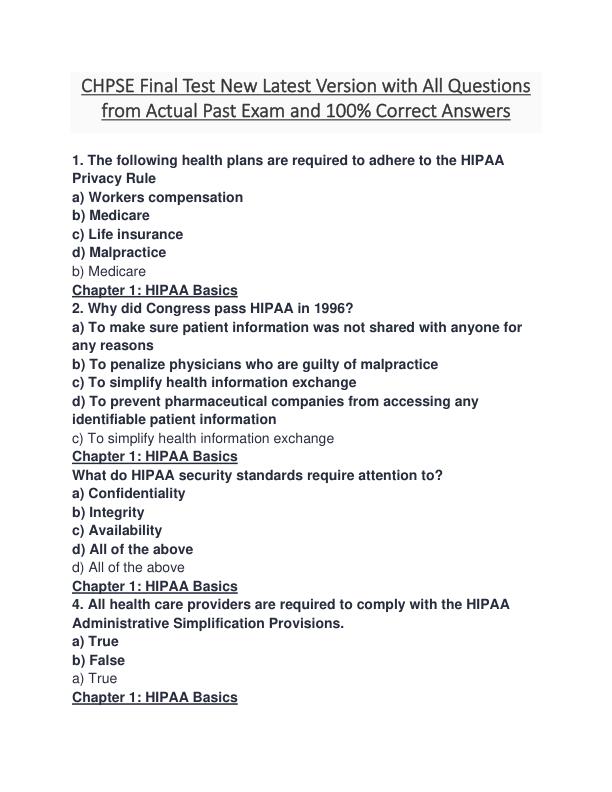 CHPSE Final Test New Latest Version with All Questions from Actual Past Exam and 100% Correct Answers

1. The following health plans are required to adhere to the HIPAA Privacy Rule
a) Workers compensation
b) Medicare
c) Life insurance
d) Malpractice
b) Medicare
Chapter 1: HIPAA Basics
2. Why did Congress pass HIPAA in 1996?
a) To make sure patient information was not shared with anyone for any reasons
b) To penalize physicians who are guilty of malpractice
c) To simplify health information exchange
d) To prevent pharmaceutical companies from accessing any identifiable patient information
c) To simplify health information exchange
Chapter 1: HIPAA Basics
What do HIPAA security standards require attention to?
a) Confidentiality
b) Integrity
c) Availability
d) All of the above
d) All of the above
Chapter 1: HIPAA Basics
4. All health care providers are required to comply with the HIPAA Administrative Simplification Provisions.
a) True
b) False
a) True
Chapter 1: HIPAA Basics